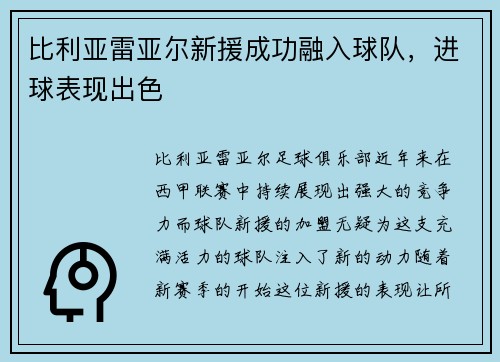 比利亚雷亚尔新援成功融入球队，进球表现出色

比利亚雷亚尔足球俱乐部近年来在西甲联赛中持续展现出强大的竞争力而球队新援的加盟无疑为这支充满活力的球队注入了新的动力随着新赛季的开始这位新援的表现让所